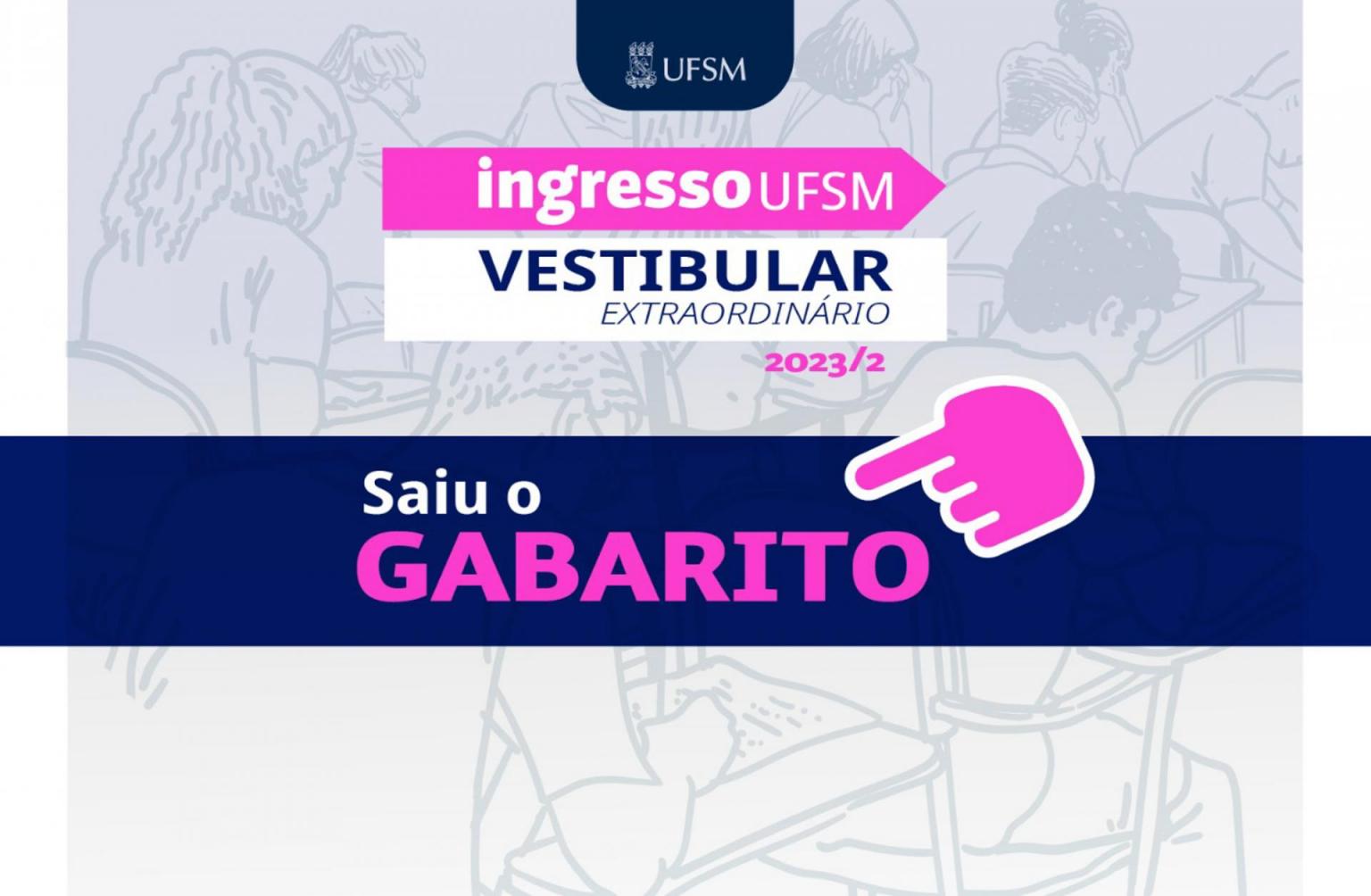 UFSM

ingresso UFSM

VESTIBULAR
EXTRAORDINÁRIO
2023/2

Saiu o
GABARITO